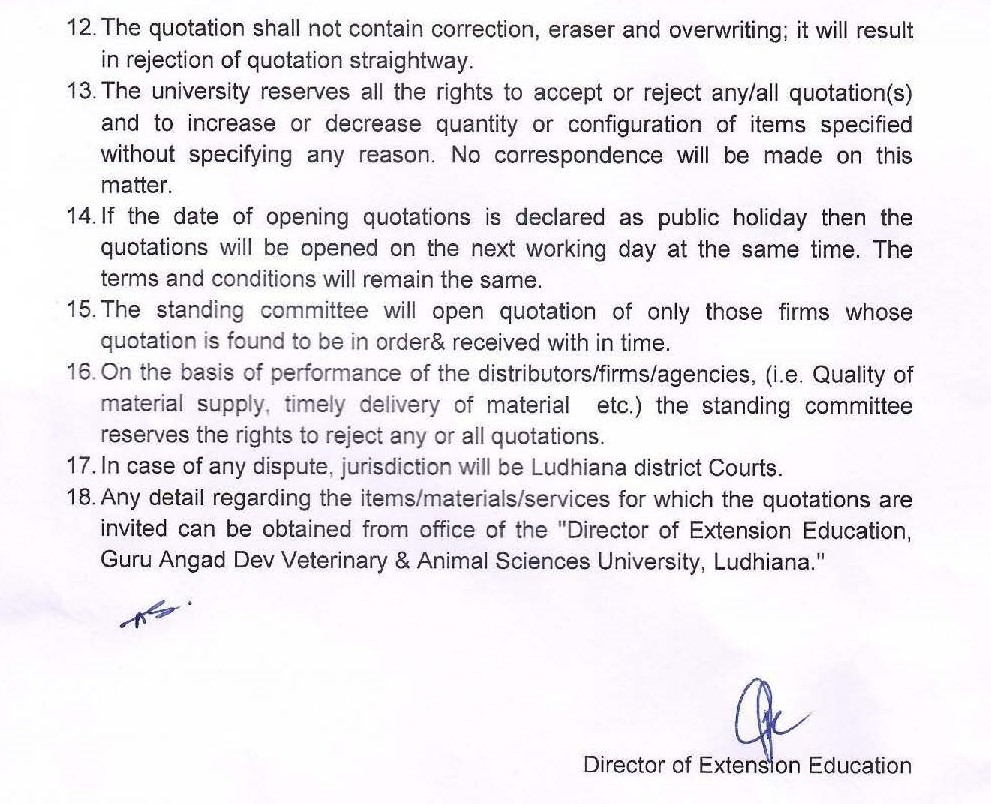 12. The quotation shall not contain correction, eraser and overwriting; it will result in rejection of quotation straightway.

13. The university reserves all the rights to accept or reject any/all quotation(s) and to increase or decrease quantity or configuration of items specified without specifying any reason. No correspondence will be made on this matter.

14. If the date of opening quotations is declared as public holiday then the quotations will be opened on the next working day at the same time. The terms and conditions will remain the same.

15. The standing committee will open quotation of only those firms whose quotation is found to be in order& received with in time.

16. On the basis of performance of the distributors/firms/agencies, (i.e. Quality of material supply, timely delivery of material etc.) the standing committee reserves the rights to reject any or all quotations.

17. In case of any dispute, jurisdiction will be Ludhiana district Courts.

18. Any detail regarding the items/materials/services for which the quotations are invited can be obtained from office of the "Director of Extension Education, Guru Angad Dev Veterinary & Animal Sciences University, Ludhiana."

Director of Extension Education